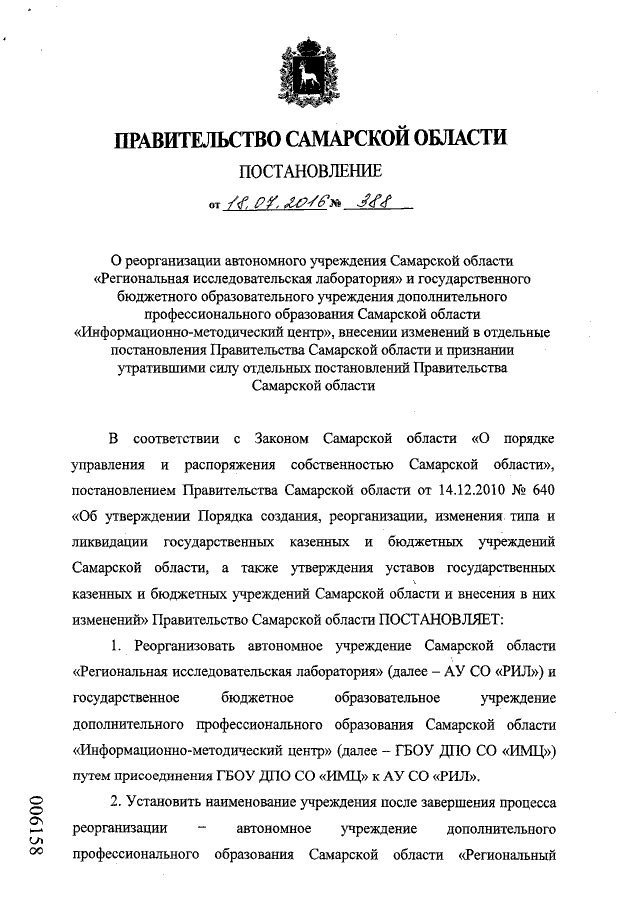 ПРАВИТЕЛЬСТВО САМАРСКОЙ ОБЛАСТИ

ПОСТАНОВЛЕНИЕ

от 18.04.2016 № 388

О реорганизации автономного учреждения Самарской области «Региональная исследовательская лаборатория» и государственного бюджетного образовательного учреждения дополнительного профессионального образования Самарской области «Информационно-методический центр», внесении изменений в отдельные постановления Правительства Самарской области и признании утратившими силу отдельных постановлений Правительства Самарской области

В соответствии с Законом Самарской области «О порядке управления и распоряжения собственностью Самарской области», постановлением Правительства Самарской области от 14.12.2010 № 640 «Об утверждении Порядка создания, реорганизации, изменения типа и ликвидации государственных казенных и бюджетных учреждений Самарской области, а также утверждения уставов государственных казенных и бюджетных учреждений Самарской области и внесения в них изменений» Правительство Самарской области ПОСТАНОВЛЯЕТ:

1. Реорганизовать автономное учреждение Самарской области «Региональная исследовательская лаборатория» (далее – АУ СО «РИЛ») и государственное бюджетное образовательное учреждение дополнительного профессионального образования Самарской области «Информационно-методический центр» (далее – ГБОУ ДПО СО «ИМЦ») путем присоединения ГБОУ ДПО СО «ИМЦ» к АУ СО «РИЛ».

2. Установить наименование учреждения после завершения процесса реорганизации – автономное учреждение дополнительного профессионального образования Самарской области «Региональный

006158